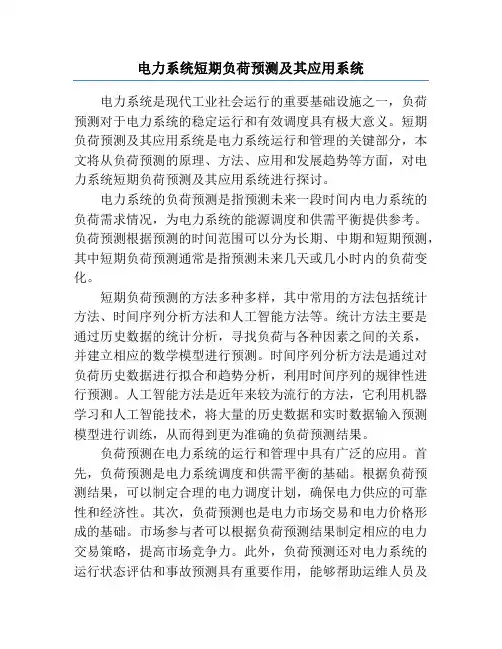 电力系统短期负荷预测及其应用系统

电力系统是现代工业社会运行的重要基础设施之一，负荷预测对于电力系统的稳定运行和有效调度具有极大意义。短期负荷预测及其应用系统是电力系统运行和管理的关键部分，本文将从负荷预测的原理、方法、应用和发展趋势等方面，对电力系统短期负荷预测及其应用系统进行探讨。

电力系统的负荷预测是指预测未来一段时间内电力系统的负荷需求情况，为电力系统的能源调度和供需平衡提供参考。负荷预测根据预测的时间范围可以分为长期、中期和短期预测，其中短期负荷预测通常是指预测未来几天或几小时内的负荷变化。

短期负荷预测的方法多种多样，其中常用的方法包括统计方法、时间序列分析方法和人工智能方法等。统计方法主要是通过历史数据的统计分析，寻找负荷与各种因素之间的关系，并建立相应的数学模型进行预测。时间序列分析方法是通过对负荷历史数据进行拟合和趋势分析，利用时间序列的规律性进行预测。人工智能方法是近年来较为流行的方法，它利用机器学习和人工智能技术，将大量的历史数据和实时数据输入预测模型进行训练，从而得到更为准确的负荷预测结果。

负荷预测在电力系统的运行和管理中具有广泛的应用。首先，负荷预测是电力系统调度和供需平衡的基础。根据负荷预测结果，可以制定合理的电力调度计划，确保电力供应的可靠性和经济性。其次，负荷预测也是电力市场交易和电力价格形成的基础。市场参与者可以根据负荷预测结果制定相应的电力交易策略，提高市场竞争力。此外，负荷预测还对电力系统的运行状态评估和事故预测具有重要作用，能够帮助运维人员及